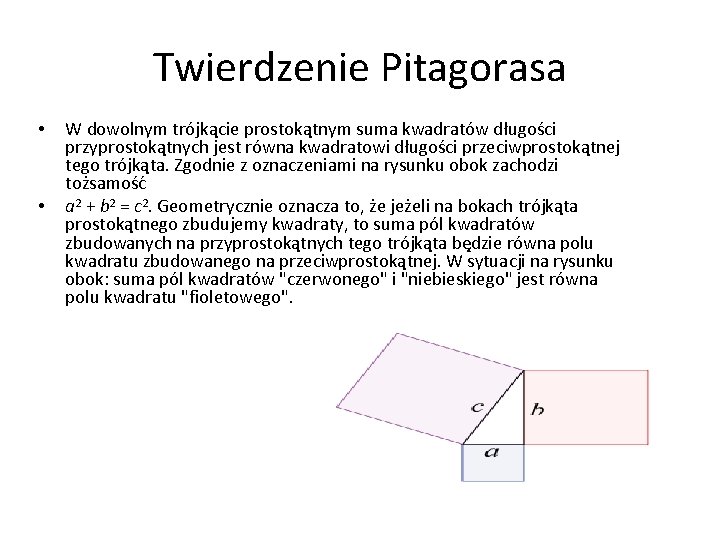 Twierdzenie Pitagorasa

• W dowolnym trójkącie prostokątnym suma kwadratów długości przyprostokątnych jest równa kwadratowi długości przeciwprostokątnej tego trójkąta. Zgodnie z oznaczeniami na rysunku obok zachodzi tożsamość

• $a^2 + b^2 = c^2$. Geometrycznie oznacza to, że jeżeli na bokach trójkąta prostokątnego zbudujemy kwadraty, to suma pól kwadratów zbudowanych na przyprostokątnych tego trójkąta będzie równa polu kwadratu zbudowanego na przeciwprostokątnej. W sytuacji na rysunku obok: suma pól kwadratów "czerwonego" i "niebieskiego" jest równa polu kwadratu "fioletowego".

c
b
a